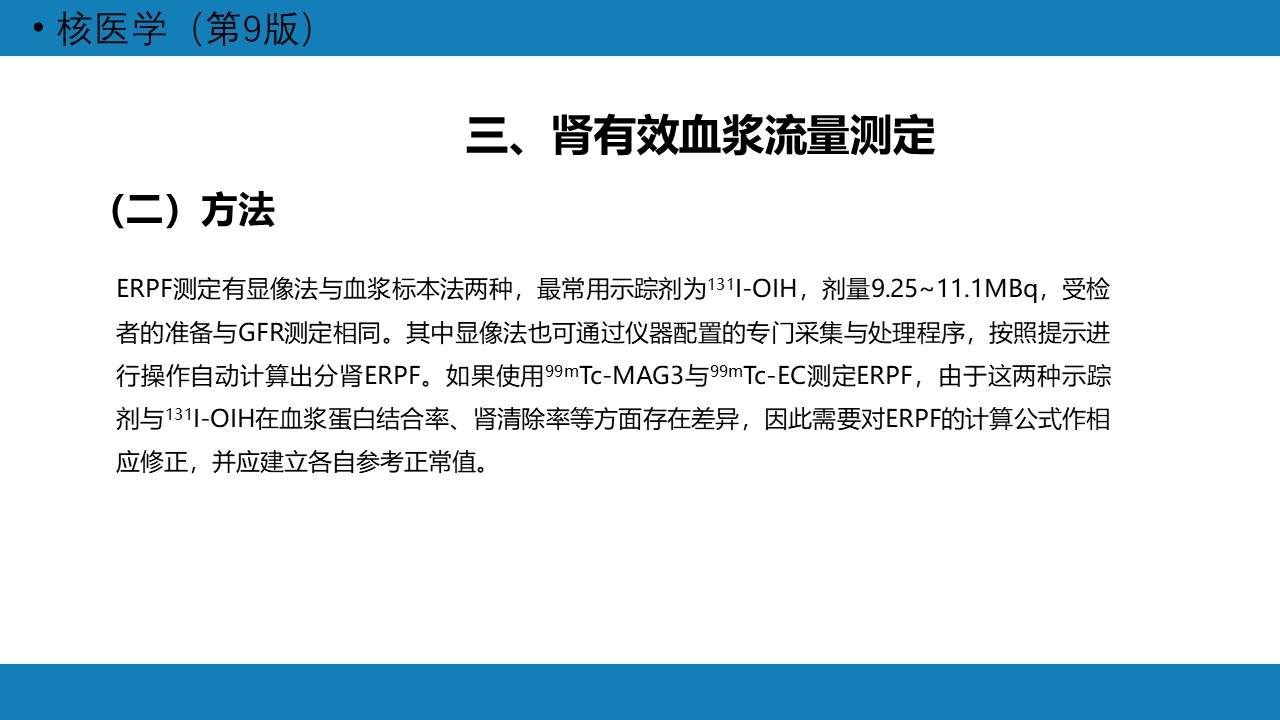 • 核医学（第9版）

三、肾有效血浆流量测定

（二）方法

ERPF测定有显像法与血浆标本法两种，最常用示踪剂为$^{131}$I-OIH，剂量9.25~11.1MBq，受检者的准备与GFR测定相同。其中显像法也可通过仪器配置的专门采集与处理程序，按照提示进行操作自动计算出分肾ERPF。如果使用$^{99m}$Tc-MAG3与$^{99m}$Tc-EC测定ERPF，由于这两种示踪剂与$^{131}$I-OIH在血浆蛋白结合率、肾清除率等方面存在差异，因此需要对ERPF的计算公式作相应修正，并应建立各自参考正常值。